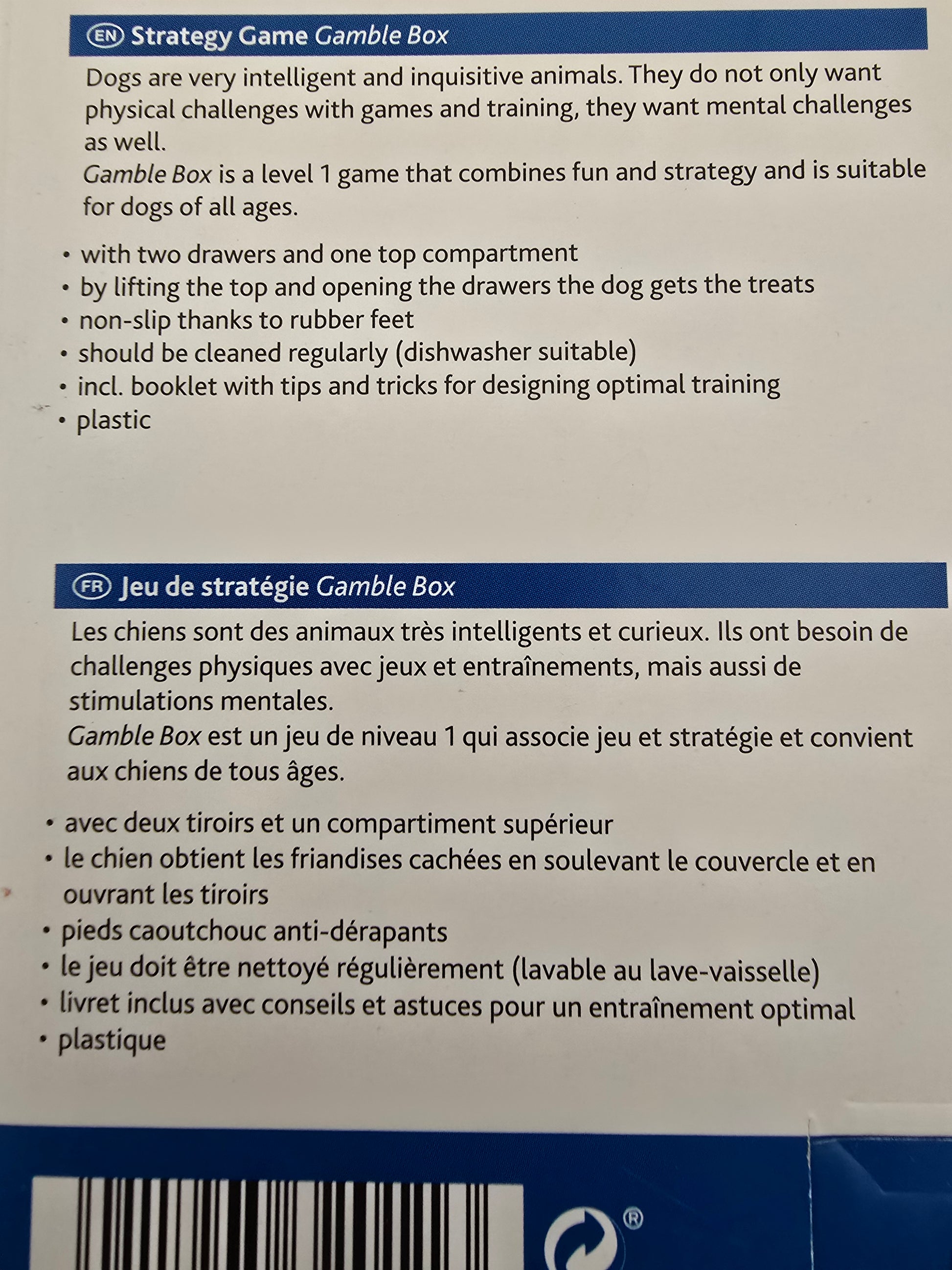 EN Strategy Game Gamble Box

Dogs are very intelligent and inquisitive animals. They do not only want physical challenges with games and training, they want mental challenges as well.
Gamble Box is a level 1 game that combines fun and strategy and is suitable for dogs of all ages.

• with two drawers and one top compartment
• by lifting the top and opening the drawers the dog gets the treats
• non-slip thanks to rubber feet
• should be cleaned regularly (dishwasher suitable)
• incl. booklet with tips and tricks for designing optimal training
• plastic

FR Jeu de stratégie Gamble Box

Les chiens sont des animaux très intelligents et curieux. Ils ont besoin de challenges physiques avec jeux et entraînements, mais aussi de stimulations mentales.
Gamble Box est un jeu de niveau 1 qui associe jeu et stratégie et convient aux chiens de tous âges.

• avec deux tiroirs et un compartiment supérieur
• le chien obtient les friandises cachées en soulevant le couvercle et en ouvrant les tiroirs
• pieds caoutchouc anti-dérapants
• le jeu doit être nettoyé régulièrement (lavable au lave-vaisselle)
• livret inclus avec conseils et astuces pour un entraînement optimal
• plastique

®